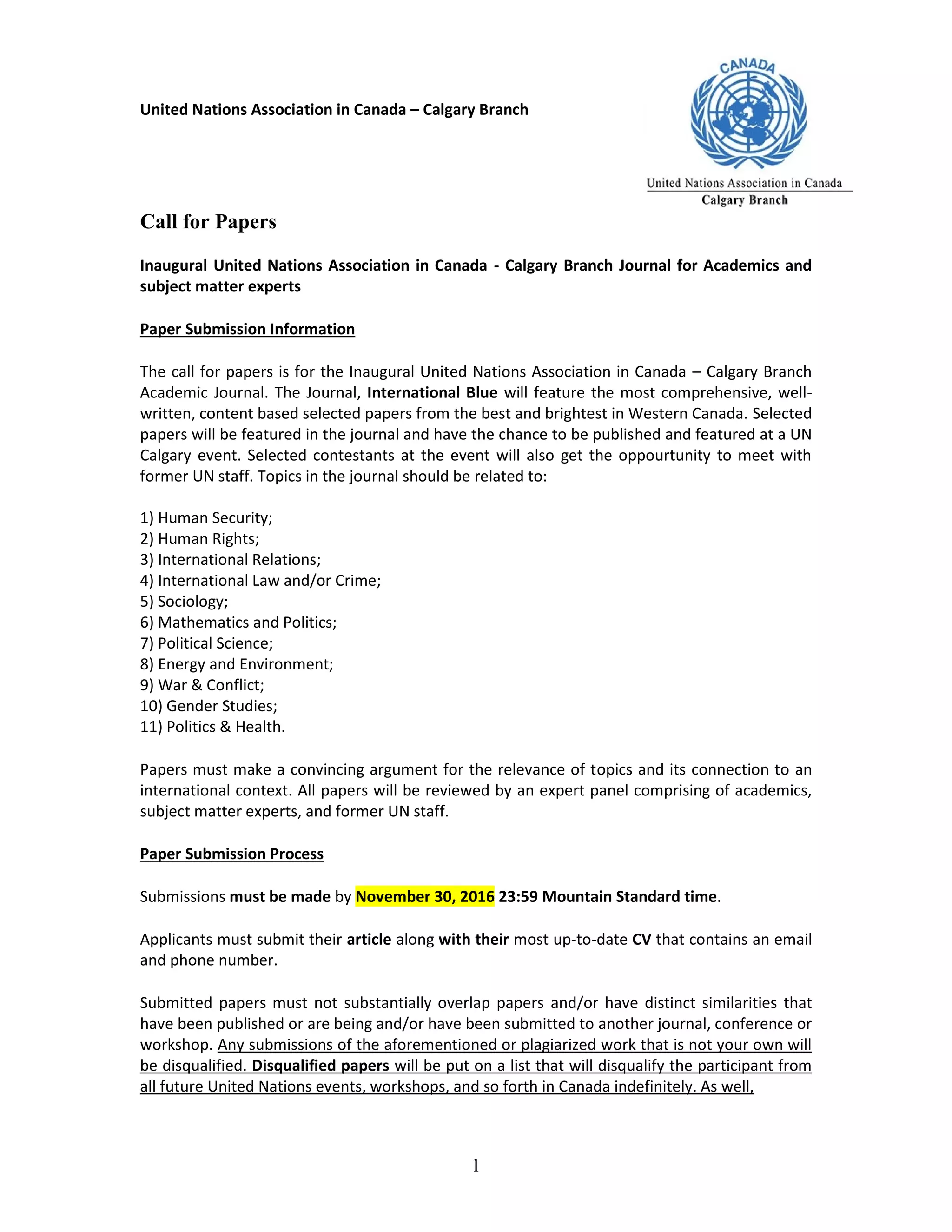 United Nations Association in Canada – Calgary Branch

CANADA

United Nations Association in Canada
Calgary Branch

Call for Papers

Inaugural United Nations Association in Canada - Calgary Branch Journal for Academics and subject matter experts

Paper Submission Information

The call for papers is for the Inaugural United Nations Association in Canada – Calgary Branch Academic Journal. The Journal, International Blue will feature the most comprehensive, well-written, content based selected papers from the best and brightest in Western Canada. Selected papers will be featured in the journal and have the chance to be published and featured at a UN Calgary event. Selected contestants at the event will also get the oppourtunity to meet with former UN staff. Topics in the journal should be related to:

1) Human Security;
2) Human Rights;
3) International Relations;
4) International Law and/or Crime;
5) Sociology;
6) Mathematics and Politics;
7) Political Science;
8) Energy and Environment;
9) War & Conflict;
10) Gender Studies;
11) Politics & Health.

Papers must make a convincing argument for the relevance of topics and its connection to an international context. All papers will be reviewed by an expert panel comprising of academics, subject matter experts, and former UN staff.

Paper Submission Process

Submissions must be made by November 30, 2016 23:59 Mountain Standard time.

Applicants must submit their article along with their most up-to-date CV that contains an email and phone number.

Submitted papers must not substantially overlap papers and/or have distinct similarities that have been published or are being and/or have been submitted to another journal, conference or workshop. Any submissions of the aforementioned or plagiarized work that is not your own will be disqualified. Disqualified papers will be put on a list that will disqualify the participant from all future United Nations events, workshops, and so forth in Canada indefinitely. As well,

1